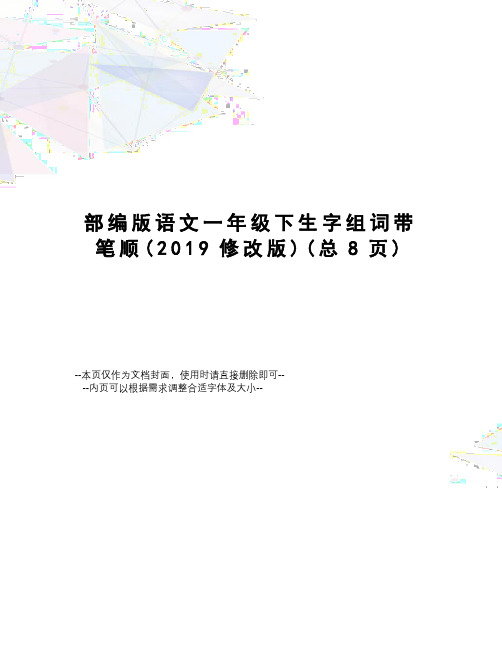 部编版语文一年级下生字组词带笔顺(2019 修改版)(总 8 页)

--本页仅作为文档封面，使用时请直接删除即可--
--内页可以根据需求调整合适字体及大小--